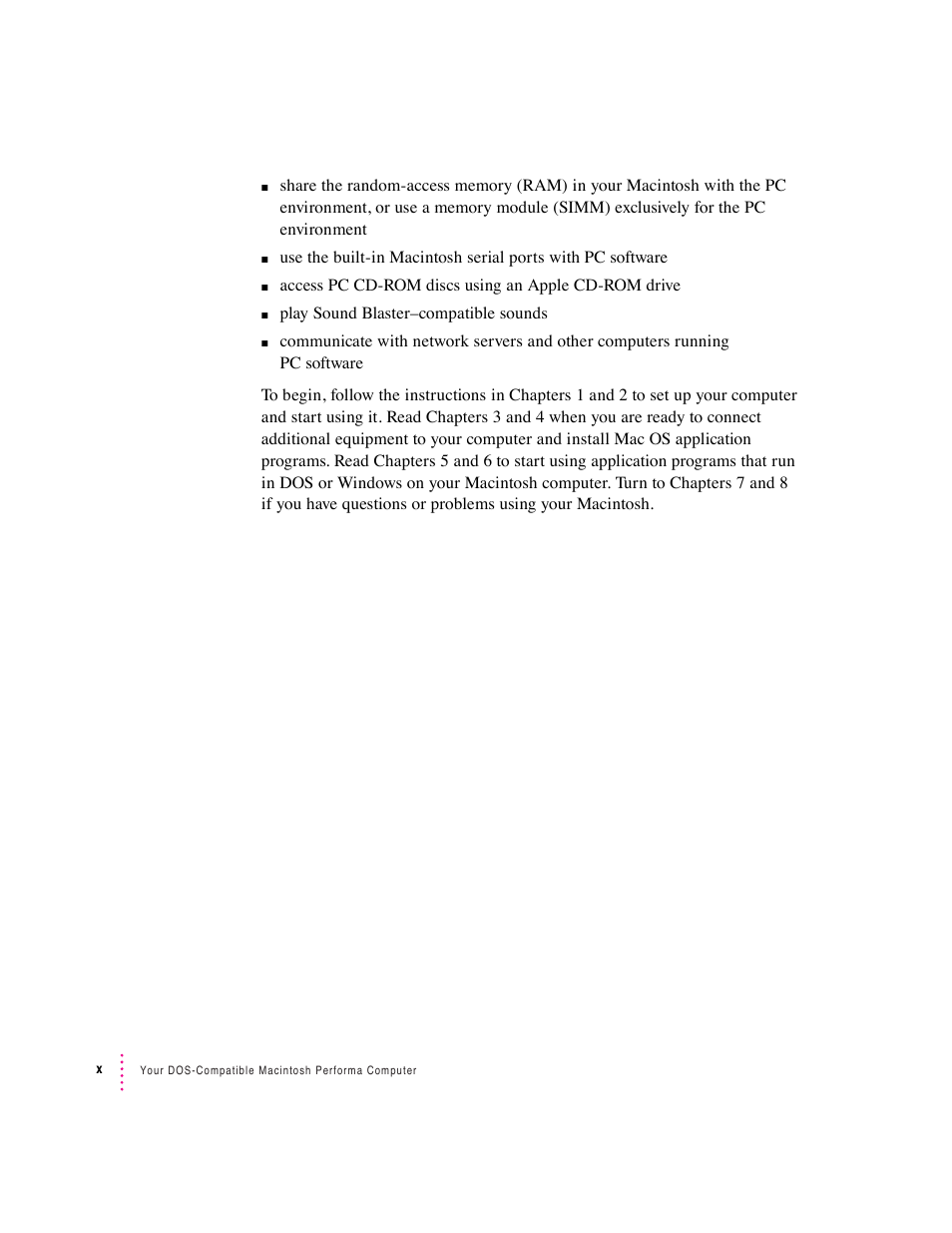 ■ share the random-access memory (RAM) in your Macintosh with the PC environment, or use a memory module (SIMM) exclusively for the PC environment

■ use the built-in Macintosh serial ports with PC software

■ access PC CD-ROM discs using an Apple CD-ROM drive

■ play Sound Blaster–compatible sounds

■ communicate with network servers and other computers running PC software

To begin, follow the instructions in Chapters 1 and 2 to set up your computer and start using it. Read Chapters 3 and 4 when you are ready to connect additional equipment to your computer and install Mac OS application programs. Read Chapters 5 and 6 to start using application programs that run in DOS or Windows on your Macintosh computer. Turn to Chapters 7 and 8 if you have questions or problems using your Macintosh.

x Your DOS-Compatible Macintosh Performa Computer